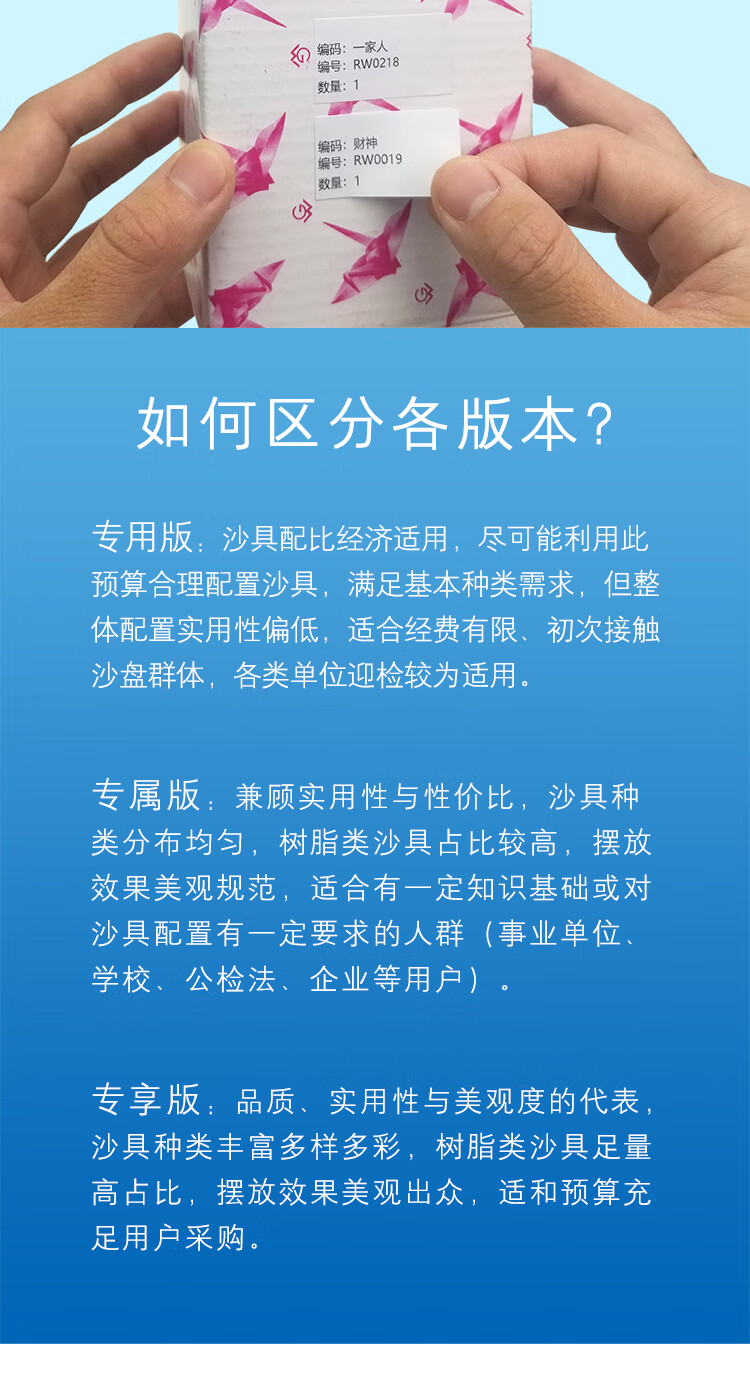 编码：一家人
编号：RW0218
数量：1

编码：财神
编号：RW0019
数量：1

如何区分各版本？

专用版：沙具配比经济适用，尽可能利用此预算合理配置沙具，满足基本种类需求，但整体配置实用性偏低，适合经费有限、初次接触沙盘群体，各类单位迎检较为适用。

专属版：兼顾实用性与性价比，沙具种类分布均匀，树脂类沙具占比较高，摆放效果美观规范，适合有一定知识基础或对沙具配置有一定要求的人群（事业单位、学校、公检法、企业等用户）。

专享版：品质、实用性与美观度的代表，沙具种类丰富多样多彩，树脂类沙具足量高占比，摆放效果美观出众，适和预算充足用户采购。